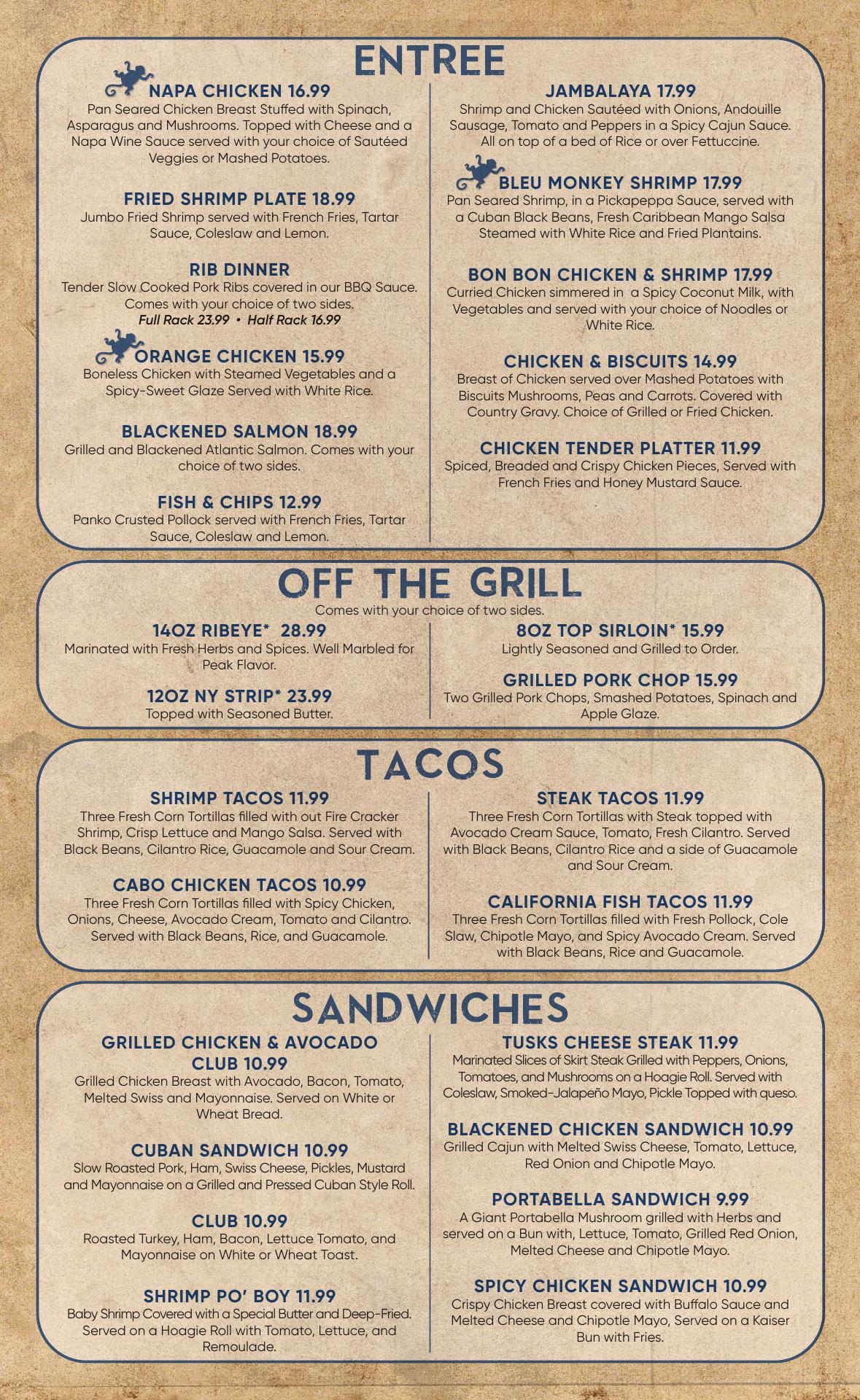 ENTREE

NAPA CHICKEN 16.99
Pan Seared Chicken Breast Stuffed with Spinach, Asparagus and Mushrooms. Topped with Cheese and a Napa Wine Sauce served with your choice of Sautéed Veggies or Mashed Potatoes.

FRIED SHRIMP PLATE 18.99
Jumbo Fried Shrimp served with French Fries, Tartar Sauce, Coleslaw and Lemon.

RIB DINNER
Tender Slow Cooked Pork Ribs covered in our BBQ Sauce. Comes with your choice of two sides.
Full Rack 23.99 • Half Rack 16.99

ORANGE CHICKEN 15.99
Boneless Chicken with Steamed Vegetables and a Spicy-Sweet Glaze Served with White Rice.

BLACKENED SALMON 18.99
Grilled and Blackened Atlantic Salmon. Comes with your choice of two sides.

FISH & CHIPS 12.99
Panko Crusted Pollock served with French Fries, Tartar Sauce, Coleslaw and Lemon.

JAMBALAYA 17.99
Shrimp and Chicken Sautéed with Onions, Andouille Sausage, Tomato and Peppers in a Spicy Cajun Sauce. All on top of a bed of Rice or over Fettuccine.

BLEU MONKEY SHRIMP 17.99
Pan Seared Shrimp, in a Pickapeppa Sauce, served with a Cuban Black Beans, Fresh Caribbean Mango Salsa Steamed with White Rice and Fried Plantains.

BON BON CHICKEN & SHRIMP 17.99
Curried Chicken simmered in a Spicy Coconut Milk, with Vegetables and served with your choice of Noodles or White Rice.

CHICKEN & BISCUITS 14.99
Breast of Chicken served over Mashed Potatoes with Biscuits Mushrooms, Peas and Carrots. Covered with Country Gravy. Choice of Grilled or Fried Chicken.

CHICKEN TENDER PLATTER 11.99
Spiced, Breaded and Crispy Chicken Pieces, Served with French Fries and Honey Mustard Sauce.

OFF THE GRILL
Comes with your choice of two sides.

14OZ RIBEYE* 28.99
Marinated with Fresh Herbs and Spices. Well Marbled for Peak Flavor.

12OZ NY STRIP* 23.99
Topped with Seasoned Butter.

8OZ TOP SIRLOIN* 15.99
Lightly Seasoned and Grilled to Order.

GRILLED PORK CHOP 15.99
Two Grilled Pork Chops, Smashed Potatoes, Spinach and Apple Glaze.

TACOS

SHRIMP TACOS 11.99
Three Fresh Corn Tortillas filled with out Fire Cracker Shrimp, Crisp Lettuce and Mango Salsa. Served with Black Beans, Cilantro Rice, Guacamole and Sour Cream.

CABO CHICKEN TACOS 10.99
Three Fresh Corn Tortillas filled with Spicy Chicken, Onions, Cheese, Avocado Cream, Tomato and Cilantro. Served with Black Beans, Rice, and Guacamole.

STEAK TACOS 11.99
Three Fresh Corn Tortillas with Steak topped with Avocado Cream Sauce, Tomato, Fresh Cilantro. Served with Black Beans, Cilantro Rice and a side of Guacamole and Sour Cream.

CALIFORNIA FISH TACOS 11.99
Three Fresh Corn Tortillas filled with Fresh Pollock, Cole Slaw, Chipotle Mayo, and Spicy Avocado Cream. Served with Black Beans, Rice and Guacamole.

SANDWICHES

GRILLED CHICKEN & AVOCADO CLUB 10.99
Grilled Chicken Breast with Avocado, Bacon, Tomato, Melted Swiss and Mayonnaise. Served on White or Wheat Bread.

CUBAN SANDWICH 10.99
Slow Roasted Pork, Ham, Swiss Cheese, Pickles, Mustard and Mayonnaise on a Grilled and Pressed Cuban Style Roll.

CLUB 10.99
Roasted Turkey, Ham, Bacon, Lettuce Tomato, and Mayonnaise on White or Wheat Toast.

SHRIMP PO' BOY 11.99
Baby Shrimp Covered with a Special Butter and Deep-Fried. Served on a Hoagie Roll with Tomato, Lettuce, and Remoulade.

TUSKS CHEESE STEAK 11.99
Marinated Slices of Skirt Steak Grilled with Peppers, Onions, Tomatoes, and Mushrooms on a Hoagie Roll. Served with Coleslaw, Smoked-Jalapeño Mayo, Pickle Topped with queso.

BLACKENED CHICKEN SANDWICH 10.99
Grilled Cajun with Melted Swiss Cheese, Tomato, Lettuce, Red Onion and Chipotle Mayo.

PORTABELLA SANDWICH 9.99
A Giant Portabella Mushroom grilled with Herbs and served on a Bun with, Lettuce, Tomato, Grilled Red Onion, Melted Cheese and Chipotle Mayo.

SPICY CHICKEN SANDWICH 10.99
Crispy Chicken Breast covered with Buffalo Sauce and Melted Cheese and Chipotle Mayo, Served on a Kaiser Bun with Fries.